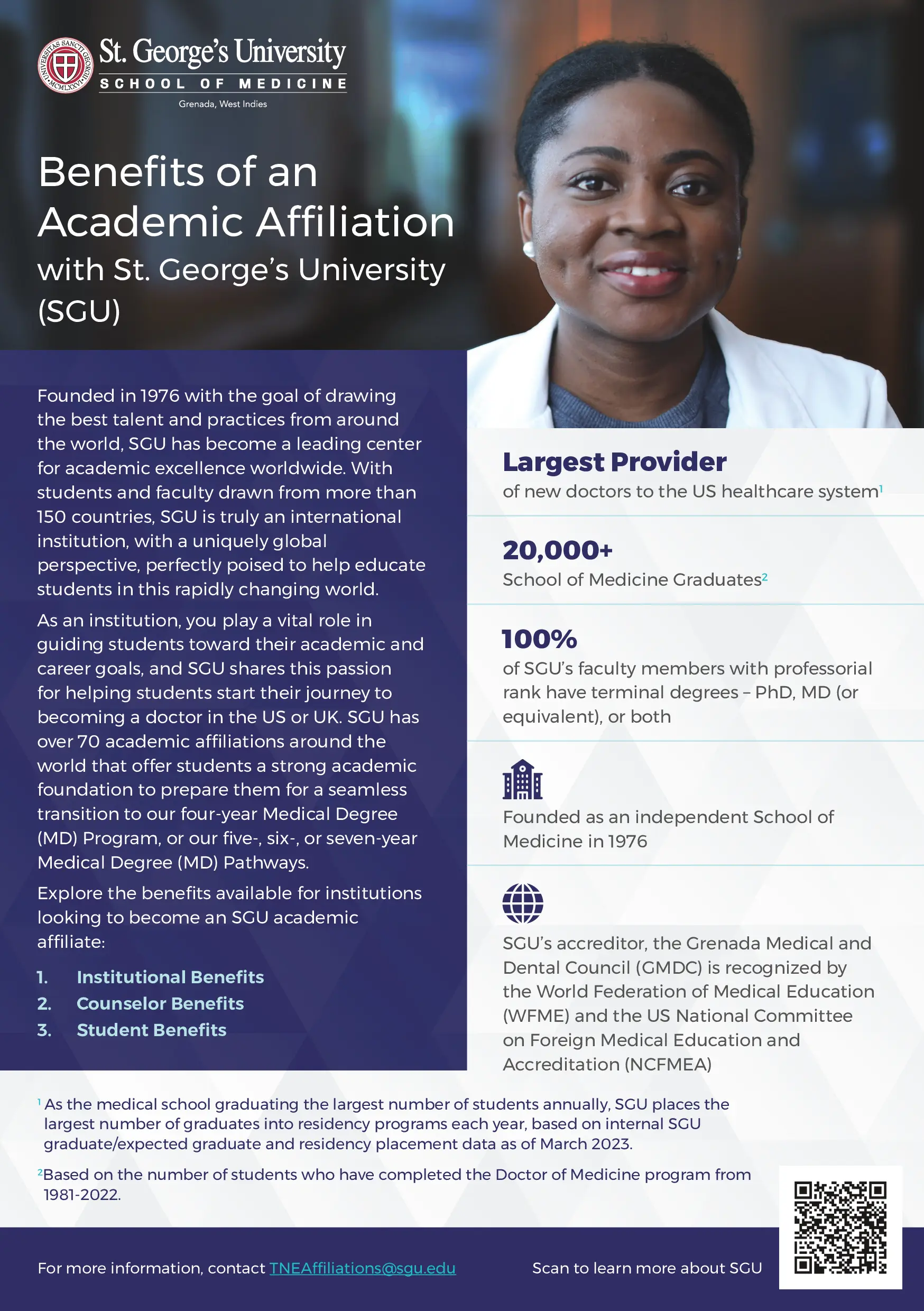 UNIVERSITAS SANCTI GEORGII MCMLXXVI

St. George's University
SCHOOL OF MEDICINE
Grenada, West Indies

Benefits of an Academic Affiliation
with St. George's University (SGU)

Founded in 1976 with the goal of drawing the best talent and practices from around the world, SGU has become a leading center for academic excellence worldwide. With students and faculty drawn from more than 150 countries, SGU is truly an international institution, with a uniquely global perspective, perfectly poised to help educate students in this rapidly changing world.

As an institution, you play a vital role in guiding students toward their academic and career goals, and SGU shares this passion for helping students start their journey to becoming a doctor in the US or UK. SGU has over 70 academic affiliations around the world that offer students a strong academic foundation to prepare them for a seamless transition to our four-year Medical Degree (MD) Program, or our five-, six-, or seven-year Medical Degree (MD) Pathways.

Explore the benefits available for institutions looking to become an SGU academic affiliate:

1. Institutional Benefits
2. Counselor Benefits
3. Student Benefits

Largest Provider
of new doctors to the US healthcare system$^1$

20,000+
School of Medicine Graduates$^2$

100%
of SGU's faculty members with professorial rank have terminal degrees – PhD, MD (or equivalent), or both

Founded as an independent School of Medicine in 1976

SGU's accreditor, the Grenada Medical and Dental Council (GMDC) is recognized by the World Federation of Medical Education (WFME) and the US National Committee on Foreign Medical Education and Accreditation (NCFMEA)

$^1$ As the medical school graduating the largest number of students annually, SGU places the largest number of graduates into residency programs each year, based on internal SGU graduate/expected graduate and residency placement data as of March 2023.

$^2$Based on the number of students who have completed the Doctor of Medicine program from 1981-2022.

For more information, contact TNEAffiliations@sgu.edu

Scan to learn more about SGU